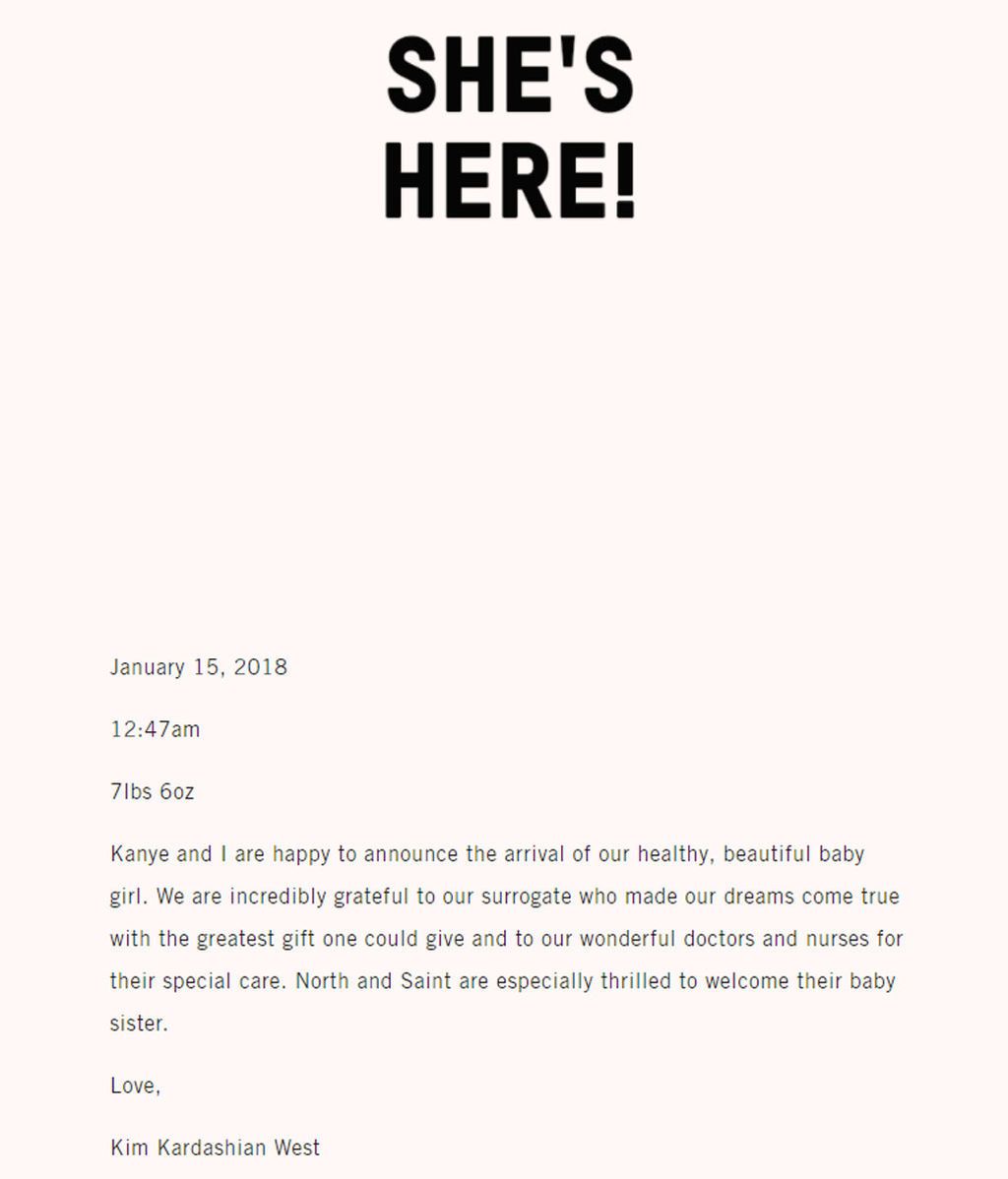 SHE'S HERE!

January 15, 2018

12:47am

7lbs 6oz

Kanye and I are happy to announce the arrival of our healthy, beautiful baby girl. We are incredibly grateful to our surrogate who made our dreams come true with the greatest gift one could give and to our wonderful doctors and nurses for their special care. North and Saint are especially thrilled to welcome their baby sister.

Love,

Kim Kardashian West